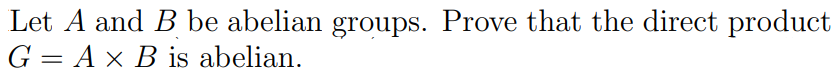 Let $A$ and $B$ be abelian groups. Prove that the direct product $G = A \times B$ is abelian.